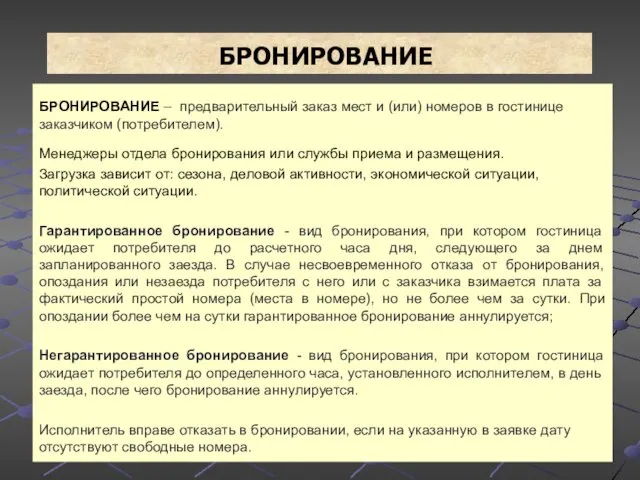 БРОНИРОВАНИЕ

БРОНИРОВАНИЕ – предварительный заказ мест и (или) номеров в гостинице заказчиком (потребителем).

Менеджеры отдела бронирования или службы приема и размещения.

Загрузка зависит от: сезона, деловой активности, экономической ситуации, политической ситуации.

Гарантированное бронирование - вид бронирования, при котором гостиница ожидает потребителя до расчетного часа дня, следующего за днем запланированного заезда. В случае несвоевременного отказа от бронирования, опоздания или незаезда потребителя с него или с заказчика взимается плата за фактический простой номера (места в номере), но не более чем за сутки. При опоздании более чем на сутки гарантированное бронирование аннулируется;

Негарантированное бронирование - вид бронирования, при котором гостиница ожидает потребителя до определенного часа, установленного исполнителем, в день заезда, после чего бронирование аннулируется.

Исполнитель вправе отказать в бронировании, если на указанную в заявке дату отсутствуют свободные номера.